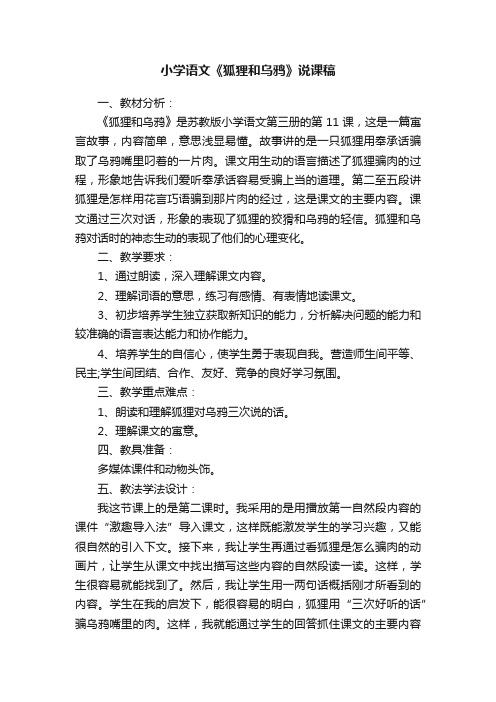 小学语文《狐狸和乌鸦》说课稿

一、教材分析：

《狐狸和乌鸦》是苏教版小学语文第三册的第 11 课，这是一篇寓言故事，内容简单，意思浅显易懂。故事讲的是一只狐狸用奉承话骗取了乌鸦嘴里叼着的一片肉。课文用生动的语言描述了狐狸骗肉的过程，形象地告诉我们爱听奉承话容易受骗上当的道理。第二至五段讲狐狸是怎样用花言巧语骗到那片肉的经过，这是课文的主要内容。课文通过三次对话，形象的表现了狐狸的狡猾和乌鸦的轻信。狐狸和乌鸦对话时的神态生动的表现了他们的心理变化。

二、教学要求：

1、通过朗读，深入理解课文内容。

2、理解词语的意思，练习有感情、有表情地读课文。

3、初步培养学生独立获取新知识的能力，分析解决问题的能力和较准确的语言表达能力和协作能力。

4、培养学生的自信心，使学生勇于表现自我。营造师生间平等、民主;学生间团结、合作、友好、竞争的良好学习氛围。

三、教学重点难点：

1、朗读和理解狐狸对乌鸦三次说的话。

2、理解课文的寓意。

四、教具准备：

多媒体课件和动物头饰。

五、教法学法设计：

我这节课上的是第二课时。我采用的是用播放第一自然段内容的课件“激趣导入法”导入课文，这样既能激发学生的学习兴趣，又能很自然的引入下文。接下来，我让学生再通过看狐狸是怎么骗肉的动画片，让学生从课文中找出描写这些内容的自然段读一读。这样，学生很容易就能找到了。然后，我让学生用一两句话概括刚才所看到的内容。学生在我的启发下，能很容易的明白，狐狸用“三次好听的话”骗乌鸦嘴里的肉。这样，我就能通过学生的回答抓住课文的主要内容